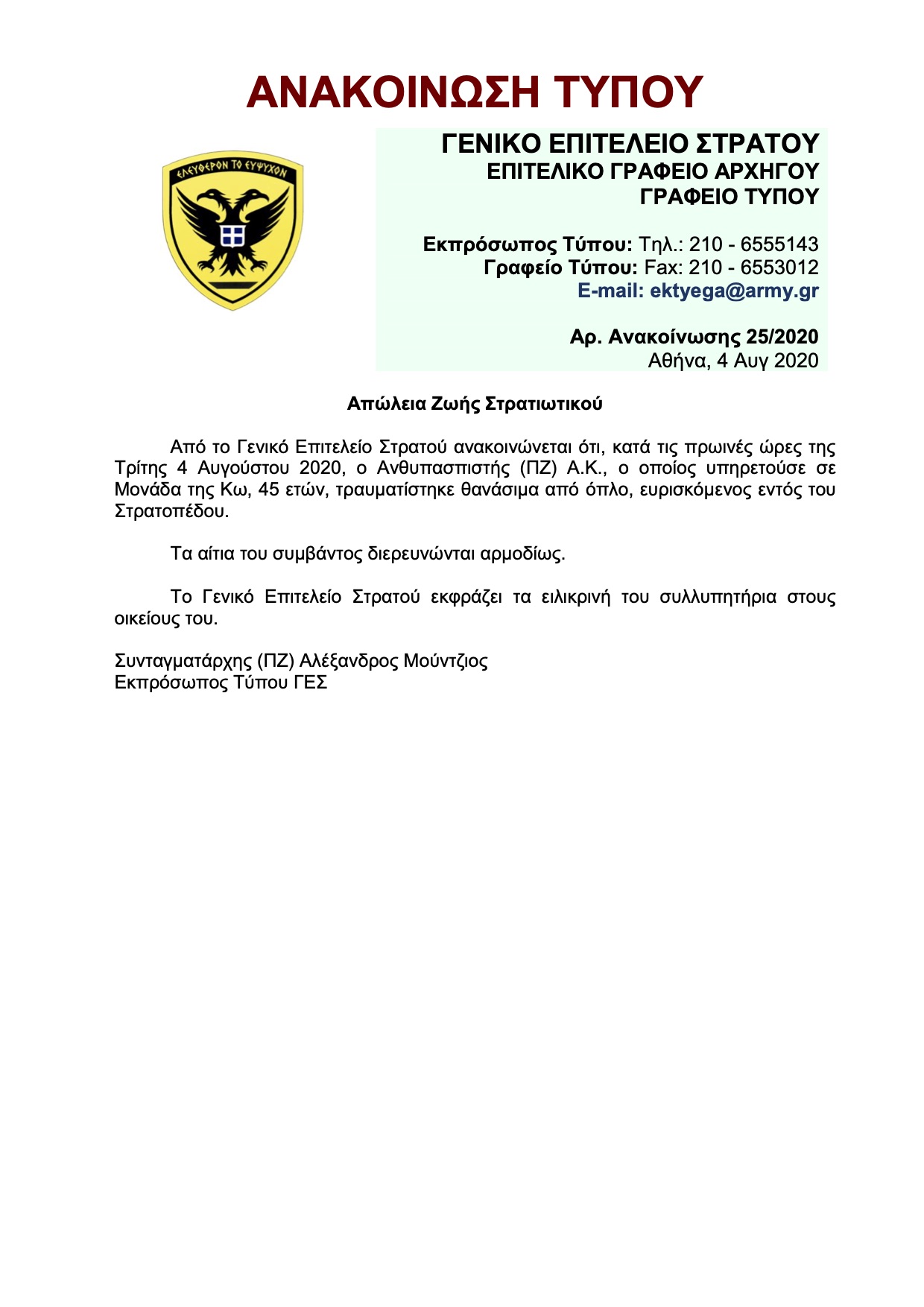 ΑΝΑΚΟΙΝΩΣΗ ΤΥΠΟΥ

ΕΛΕΥΘΕΡΟΝ ΤΟ ΕΥΨΥΧΟΝ

ΓΕΝΙΚΟ ΕΠΙΤΕΛΕΙΟ ΣΤΡΑΤΟΥ
ΕΠΙΤΕΛΙΚΟ ΓΡΑΦΕΙΟ ΑΡΧΗΓΟΥ
ΓΡΑΦΕΙΟ ΤΥΠΟΥ

Εκπρόσωπος Τύπου: Τηλ.: 210 - 6555143
Γραφείο Τύπου: Fax: 210 - 6553012
E-mail: ektyega@army.gr

Αρ. Ανακοίνωσης 25/2020
Αθήνα, 4 Αυγ 2020

Απώλεια Ζωής Στρατιωτικού

Από το Γενικό Επιτελείο Στρατού ανακοινώνεται ότι, κατά τις πρωινές ώρες της Τρίτης 4 Αυγούστου 2020, ο Ανθυπασπιστής (ΠΖ) Α.Κ., ο οποίος υπηρετούσε σε Μονάδα της Κω, 45 ετών, τραυματίστηκε θανάσιμα από όπλο, ευρισκόμενος εντός του Στρατοπέδου.

Τα αίτια του συμβάντος διερευνώνται αρμοδίως.

Το Γενικό Επιτελείο Στρατού εκφράζει τα ειλικρινή του συλλυπητήρια στους οικείους του.

Συνταγματάρχης (ΠΖ) Αλέξανδρος Μούντζιος
Εκπρόσωπος Τύπου ΓΕΣ